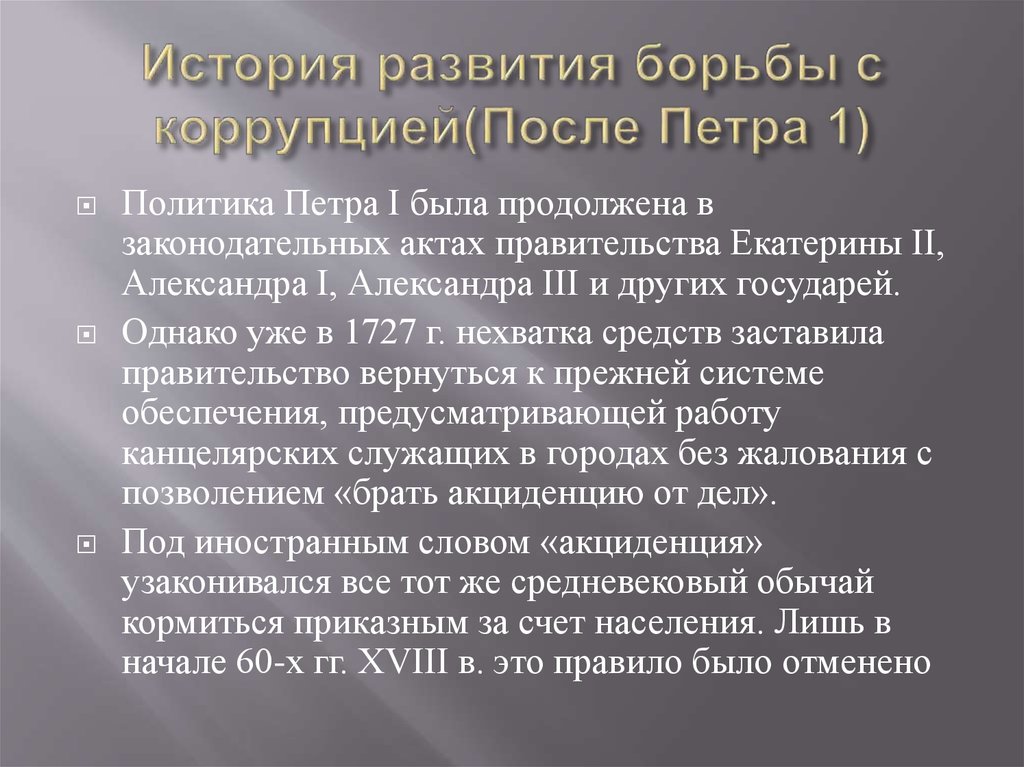 История развития борьбы с коррупцией(После Петра 1)

Политика Петра I была продолжена в законодательных актах правительства Екатерины II, Александра I, Александра III и других государей.

Однако уже в 1727 г. нехватка средств заставила правительство вернуться к прежней системе обеспечения, предусматривающей работу канцелярских служащих в городах без жалования с позволением «брать акциденцию от дел».

Под иностранным словом «акциденция» узаконивался все тот же средневековый обычай кормиться приказным за счет населения. Лишь в начале 60-х гг. XVIII в. это правило было отменено